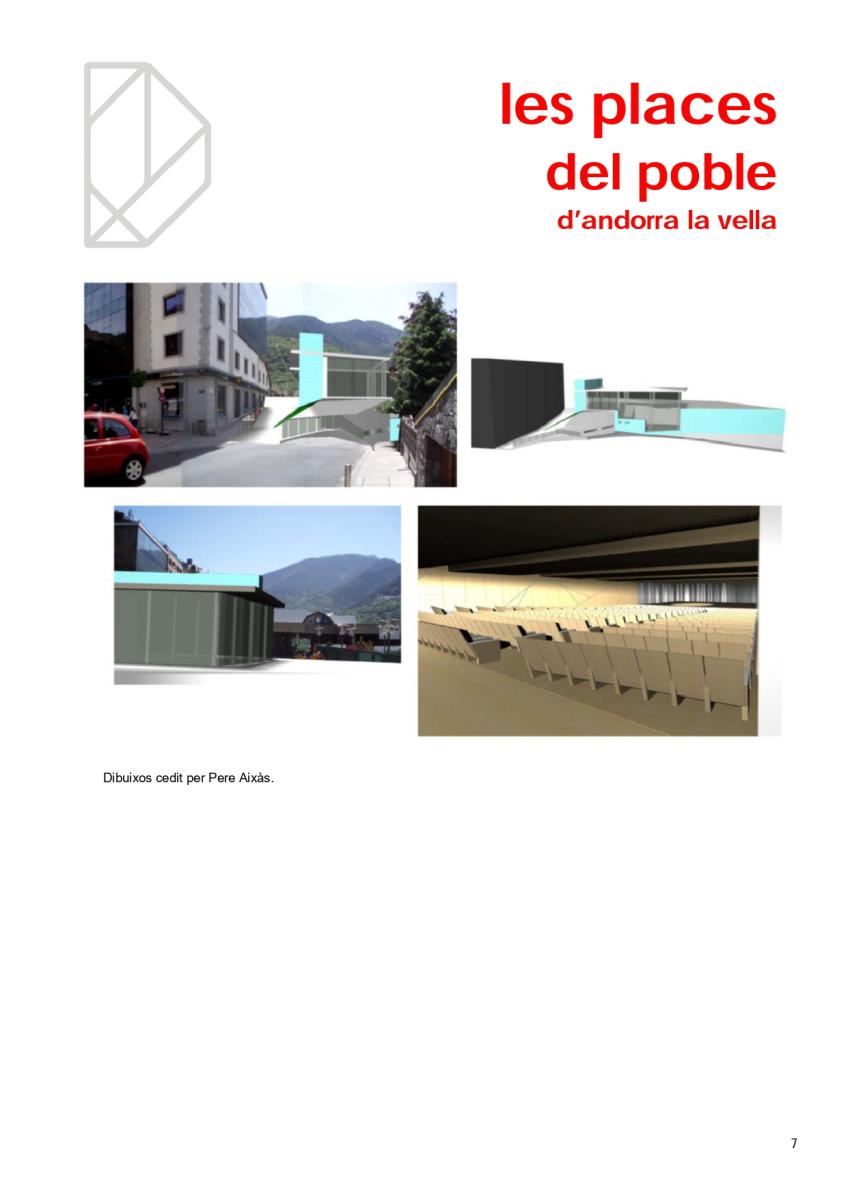 les places
del poble
d'andorra la vella

Dibuixos cedit per Pere Aixàs.

7